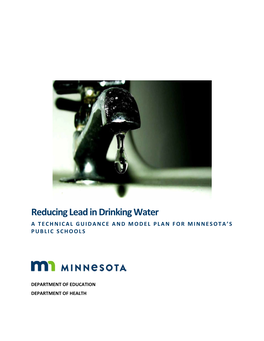 Reducing Lead in Drinking Water

A TECHNICAL GUIDANCE AND MODEL PLAN FOR MINNESOTA'S PUBLIC SCHOOLS

mn MINNESOTA

DEPARTMENT OF EDUCATION
DEPARTMENT OF HEALTH